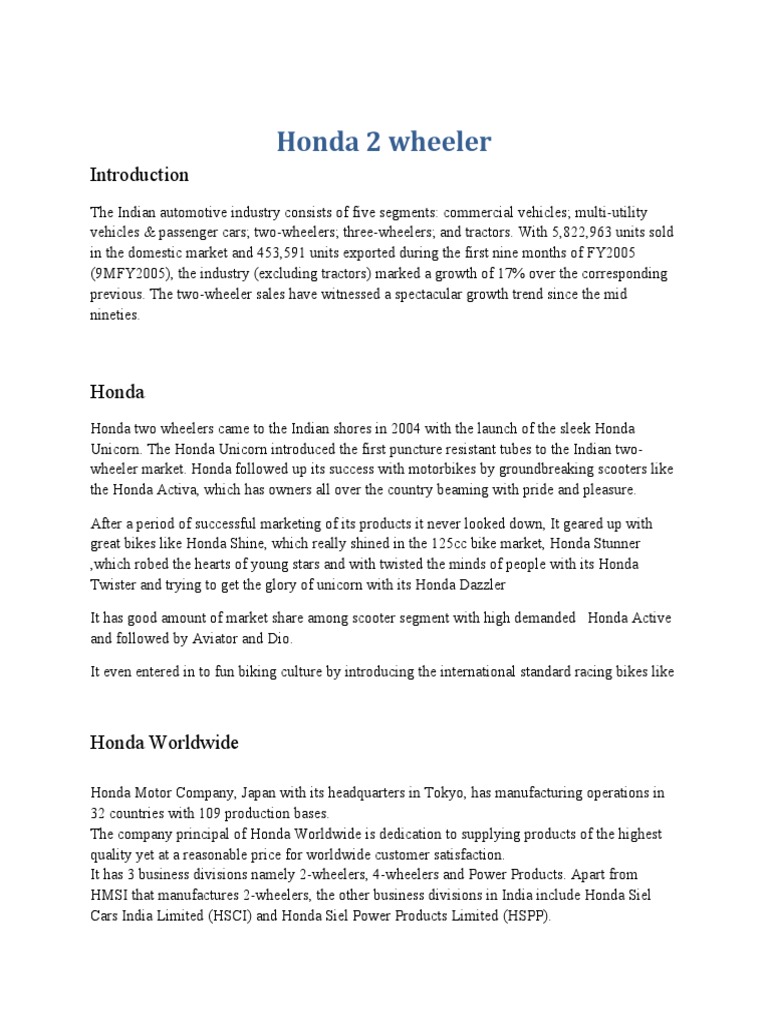 Honda 2 wheeler

Introduction

The Indian automotive industry consists of five segments: commercial vehicles; multi-utility vehicles & passenger cars; two-wheelers; three-wheelers; and tractors. With 5,822,963 units sold in the domestic market and 453,591 units exported during the first nine months of FY2005 (9MFY2005), the industry (excluding tractors) marked a growth of 17% over the corresponding previous. The two-wheeler sales have witnessed a spectacular growth trend since the mid nineties.

Honda

Honda two wheelers came to the Indian shores in 2004 with the launch of the sleek Honda Unicorn. The Honda Unicorn introduced the first puncture resistant tubes to the Indian two-wheeler market. Honda followed up its success with motorbikes by groundbreaking scooters like the Honda Activa, which has owners all over the country beaming with pride and pleasure.

After a period of successful marketing of its products it never looked down, It geared up with great bikes like Honda Shine, which really shined in the 125cc bike market, Honda Stunner ,which robed the hearts of young stars and with twisted the minds of people with its Honda Twister and trying to get the glory of unicorn with its Honda Dazzler

It has good amount of market share among scooter segment with high demanded Honda Active and followed by Aviator and Dio.

It even entered in to fun biking culture by introducing the international standard racing bikes like

Honda Worldwide

Honda Motor Company, Japan with its headquarters in Tokyo, has manufacturing operations in 32 countries with 109 production bases.
The company principal of Honda Worldwide is dedication to supplying products of the highest quality yet at a reasonable price for worldwide customer satisfaction.
It has 3 business divisions namely 2-wheelers, 4-wheelers and Power Products. Apart from HMSI that manufactures 2-wheelers, the other business divisions in India include Honda Siel Cars India Limited (HSCI) and Honda Siel Power Products Limited (HSPP).